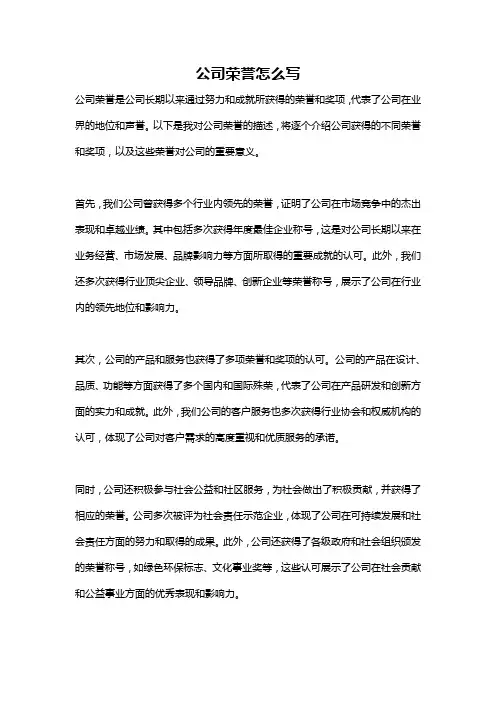 公司荣誉怎么写

公司荣誉是公司长期以来通过努力和成就所获得的荣誉和奖项，代表了公司在业界的地位和声誉。以下是我对公司荣誉的描述，将逐个介绍公司获得的不同荣誉和奖项，以及这些荣誉对公司的重要意义。

首先，我们公司曾获得多个行业内领先的荣誉，证明了公司在市场竞争中的杰出表现和卓越业绩。其中包括多次获得年度最佳企业称号，这是对公司长期以来在业务经营、市场发展、品牌影响力等方面所取得的重要成就的认可。此外，我们还多次获得行业顶尖企业、领导品牌、创新企业等荣誉称号，展示了公司在行业内的领先地位和影响力。

其次，公司的产品和服务也获得了多项荣誉和奖项的认可。公司的产品在设计、品质、功能等方面获得了多个国内和国际殊荣，代表了公司在产品研发和创新方面的实力和成就。此外，我们公司的客户服务也多次获得行业协会和权威机构的认可，体现了公司对客户需求的高度重视和优质服务的承诺。

同时，公司还积极参与社会公益和社区服务，为社会做出了积极贡献，并获得了相应的荣誉。公司多次被评为社会责任示范企业，体现了公司在可持续发展和社会责任方面的努力和取得的成果。此外，公司还获得了各级政府和社会组织颁发的荣誉称号，如绿色环保标志、文化事业奖等，这些认可展示了公司在社会贡献和公益事业方面的优秀表现和影响力。